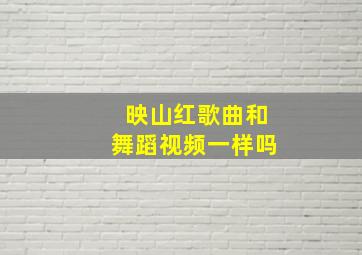 映山红歌曲和
舞蹈视频一样吗